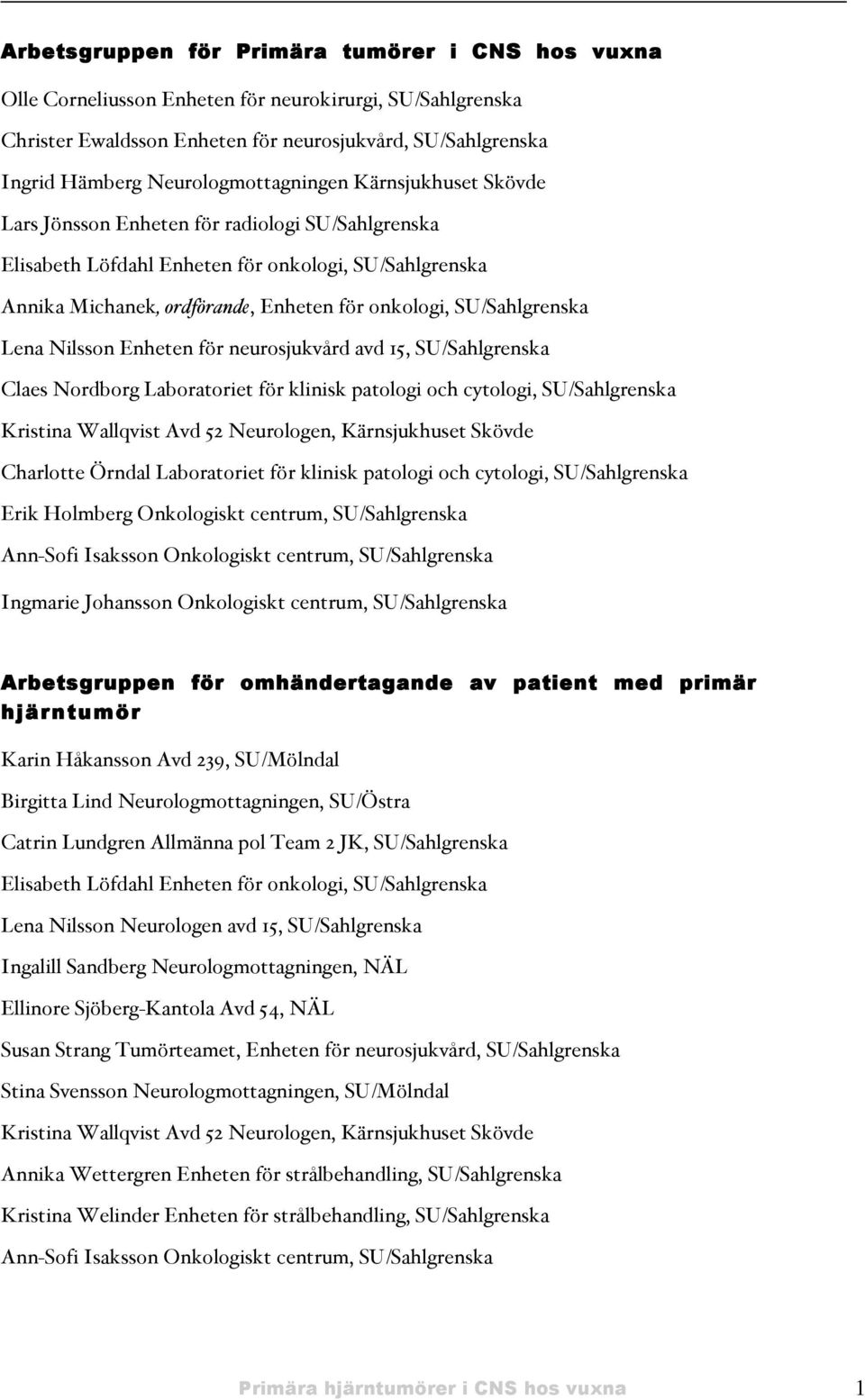 Arbetsgruppen för Primära tumörer i CNS hos vuxna

Olle Corneliusson Enheten för neurokirurgi, SU/Sahlgrenska

Christer Ewaldsson Enheten för neurosjukvård, SU/Sahlgrenska

Ingrid Hämberg Neurologmottagningen Kärnsjukhuset Skövde

Lars Jönsson Enheten för radiologi SU/Sahlgrenska

Elisabeth Löfdahl Enheten för onkologi, SU/Sahlgrenska

Annika Michanek, ordförande, Enheten för onkologi, SU/Sahlgrenska

Lena Nilsson Enheten för neurosjukvård avd 15, SU/Sahlgrenska

Claes Nordborg Laboratoriet för klinisk patologi och cytologi, SU/Sahlgrenska

Kristina Wallqvist Avd 52 Neurologen, Kärnsjukhuset Skövde

Charlotte Örndal Laboratoriet för klinisk patologi och cytologi, SU/Sahlgrenska

Erik Holmberg Onkologiskt centrum, SU/Sahlgrenska

Ann-Sofi Isaksson Onkologiskt centrum, SU/Sahlgrenska

Ingmarie Johansson Onkologiskt centrum, SU/Sahlgrenska

Arbetsgruppen för omhändertagande av patient med primär hjärntumör

Karin Håkansson Avd 239, SU/Mölndal

Birgitta Lind Neurologmottagningen, SU/Östra

Catrin Lundgren Allmänna pol Team 2 JK, SU/Sahlgrenska

Elisabeth Löfdahl Enheten för onkologi, SU/Sahlgrenska

Lena Nilsson Neurologen avd 15, SU/Sahlgrenska

Ingalill Sandberg Neurologmottagningen, NÄL

Ellinore Sjöberg-Kantola Avd 54, NÄL

Susan Strang Tumörteamet, Enheten för neurosjukvård, SU/Sahlgrenska

Stina Svensson Neurologmottagningen, SU/Mölndal

Kristina Wallqvist Avd 52 Neurologen, Kärnsjukhuset Skövde

Annika Wettergren Enheten för strålbehandling, SU/Sahlgrenska

Kristina Welinder Enheten för strålbehandling, SU/Sahlgrenska

Ann-Sofi Isaksson Onkologiskt centrum, SU/Sahlgrenska

Primära hjärntumörer i CNS hos vuxna 1